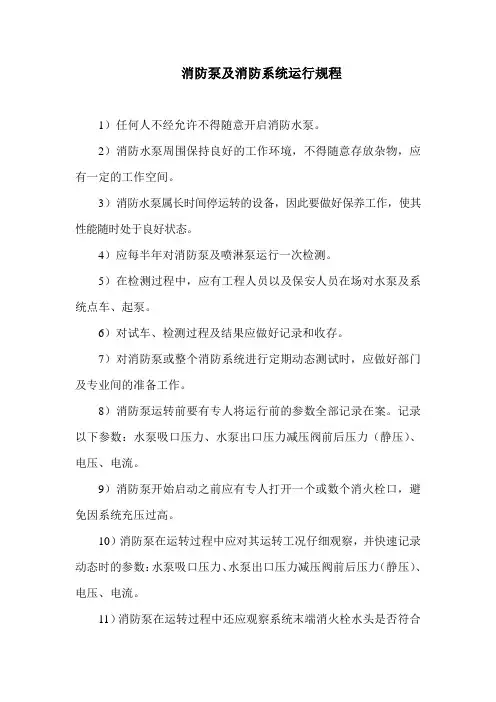 消防泵及消防系统运行规程

1）任何人不经允许不得随意开启消防水泵。

2）消防水泵周围保持良好的工作环境，不得随意存放杂物，应有一定的工作空间。

3）消防水泵属长时间停运转的设备，因此要做好保养工作，使其性能随时处于良好状态。

4）应每半年对消防泵及喷淋泵运行一次检测。

5）在检测过程中，应有工程人员以及保安人员在场对水泵及系统点车、起泵。

6）对试车、检测过程及结果应做好记录和收存。

7）对消防泵或整个消防系统进行定期动态测试时，应做好部门及专业间的准备工作。

8）消防泵运转前要有专人将运行前的参数全部记录在案。记录以下参数：水泵吸口压力、水泵出口压力减压阀前后压力（静压）、电压、电流。

9）消防泵开始启动之前应有专人打开一个或数个消火栓口，避免因系统充压过高。

10）消防泵在运转过程中应对其运转工况仔细观察，并快速记录动态时的参数：水泵吸口压力、水泵出口压力减压阀前后压力（静压）、电压、电流。

11）消防泵在运转过程中还应观察系统末端消火栓水头是否符合